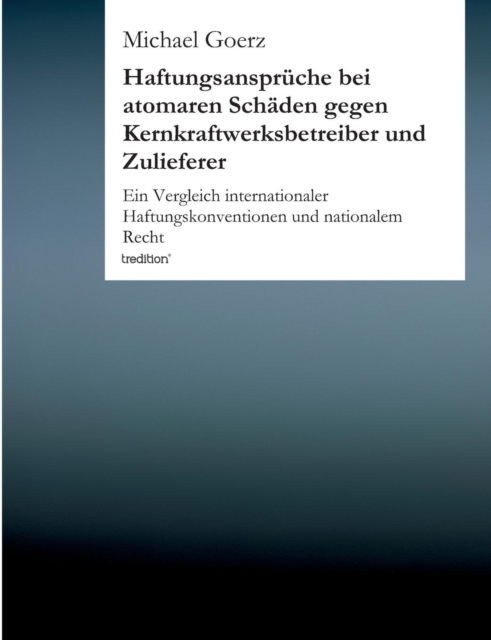 Michael Goerz

Haftungsansprüche bei atomaren Schäden gegen Kernkraftwerksbetreiber und Zulieferer

Ein Vergleich internationaler Haftungskonventionen und nationalem Recht

tredition®